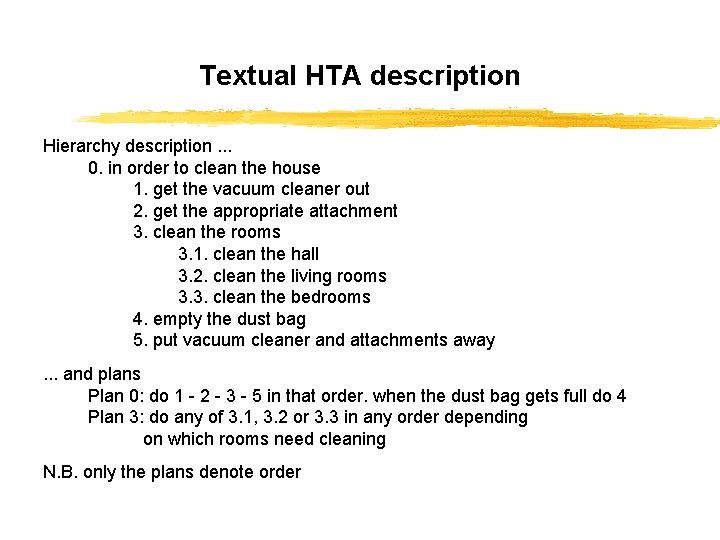 Textual HTA description

Hierarchy description ...
0. in order to clean the house
1. get the vacuum cleaner out
2. get the appropriate attachment
3. clean the rooms
3.1. clean the hall
3.2. clean the living rooms
3.3. clean the bedrooms
4. empty the dust bag
5. put vacuum cleaner and attachments away

... and plans
Plan 0: do 1 - 2 - 3 - 5 in that order. when the dust bag gets full do 4
Plan 3: do any of 3.1, 3.2 or 3.3 in any order depending on which rooms need cleaning

N.B. only the plans denote order